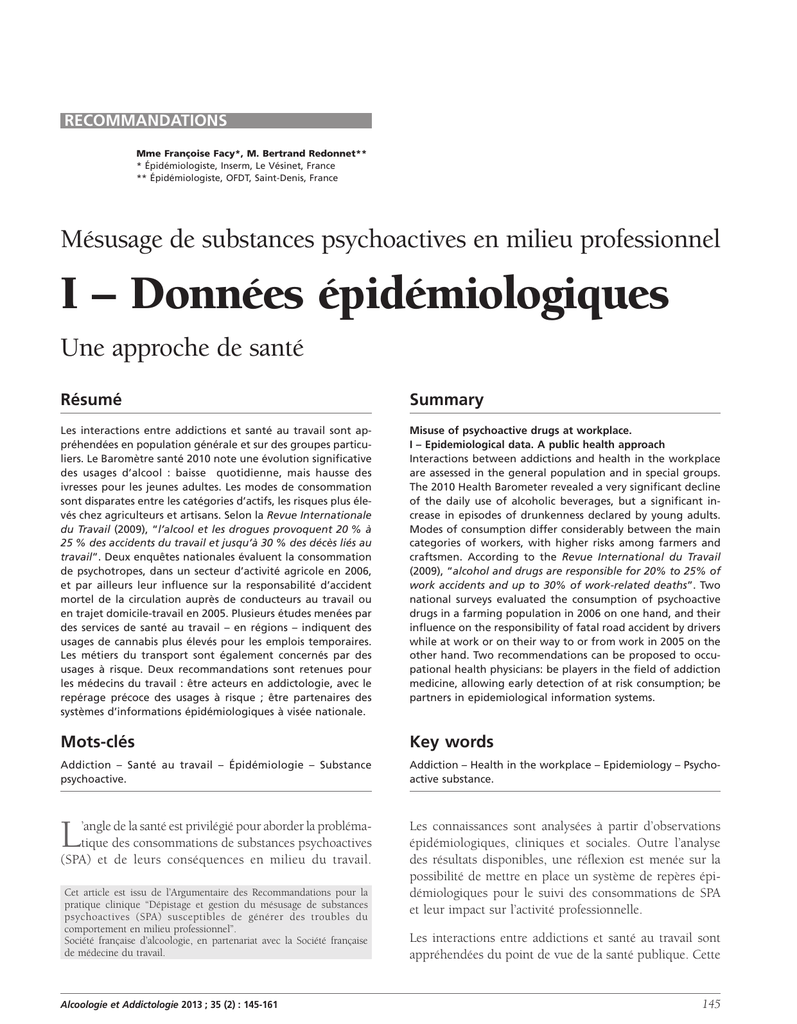 RECOMMANDATIONS

Mme Françoise Facy*, M. Bertrand Redonnet**
* Épidémiologiste, Inserm, Le Vésinet, France
** Épidémiologiste, OFDT, Saint-Denis, France

Mésusage de substances psychoactives en milieu professionnel

I – Données épidémiologiques

Une approche de santé

Résumé

Les interactions entre addictions et santé au travail sont appréhendées en population générale et sur des groupes particuliers. Le Baromètre santé 2010 note une évolution significative des usages d'alcool : baisse quotidienne, mais hausse des ivresses pour les jeunes adultes. Les modes de consommation sont disparates entre les catégories d'actifs, les risques plus élevés chez agriculteurs et artisans. Selon la Revue Internationale du Travail (2009), "l'alcool et les drogues provoquent 20 % à 25 % des accidents du travail et jusqu'à 30 % des décès liés au travail". Deux enquêtes nationales évaluent la consommation de psychotropes, dans un secteur d'activité agricole en 2006, et par ailleurs leur influence sur la responsabilité d'accident mortel de la circulation auprès de conducteurs au travail ou en trajet domicile-travail en 2005. Plusieurs études menées par des services de santé au travail – en régions – indiquent des usages de cannabis plus élevés pour les emplois temporaires. Les métiers du transport sont également concernés par des usages à risque. Deux recommandations sont retenues pour les médecins du travail : être acteurs en addictologie, avec le repérage précoce des usages à risque ; être partenaires des systèmes d'informations épidémiologiques à visée nationale.

Mots-clés

Addiction – Santé au travail – Épidémiologie – Substance psychoactive.

Summary

Misuse of psychoactive drugs at workplace.
I – Epidemiological data. A public health approach
Interactions between addictions and health in the workplace are assessed in the general population and in special groups. The 2010 Health Barometer revealed a very significant decline of the daily use of alcoholic beverages, but a significant increase in episodes of drunkenness declared by young adults. Modes of consumption differ considerably between the main categories of workers, with higher risks among farmers and craftsmen. According to the Revue International du Travail (2009), "alcohol and drugs are responsible for 20% to 25% of work accidents and up to 30% of work-related deaths". Two national surveys evaluated the consumption of psychoactive drugs in a farming population in 2006 on one hand, and their influence on the responsibility of fatal road accident by drivers while at work or on their way to or from work in 2005 on the other hand. Two recommendations can be proposed to occupational health physicians: be players in the field of addiction medicine, allowing early detection of at risk consumption; be partners in epidemiological information systems.

Key words

Addiction – Health in the workplace – Epidemiology – Psychoactive substance.

L'angle de la santé est privilégié pour aborder la problématique des consommations de substances psychoactives (SPA) et de leurs conséquences en milieu du travail.

Cet article est issu de l'Argumentaire des Recommandations pour la pratique clinique "Dépistage et gestion du mésusage de substances psychoactives (SPA) susceptibles de générer des troubles du comportement en milieu professionnel".
Société française d'alcoologie, en partenariat avec la Société française de médecine du travail.

Les connaissances sont analysées à partir d'observations épidémiologiques, cliniques et sociales. Outre l'analyse des résultats disponibles, une réflexion est menée sur la possibilité de mettre en place un système de repères épidémiologiques pour le suivi des consommations de SPA et leur impact sur l'activité professionnelle.

Les interactions entre addictions et santé au travail sont appréhendées du point de vue de la santé publique. Cette

Alcoologie et Addictologie 2013 ; 35 (2) : 145-161

145